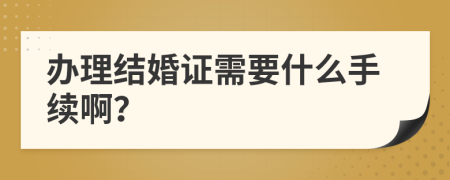 办理结婚证需要什么手续啊?